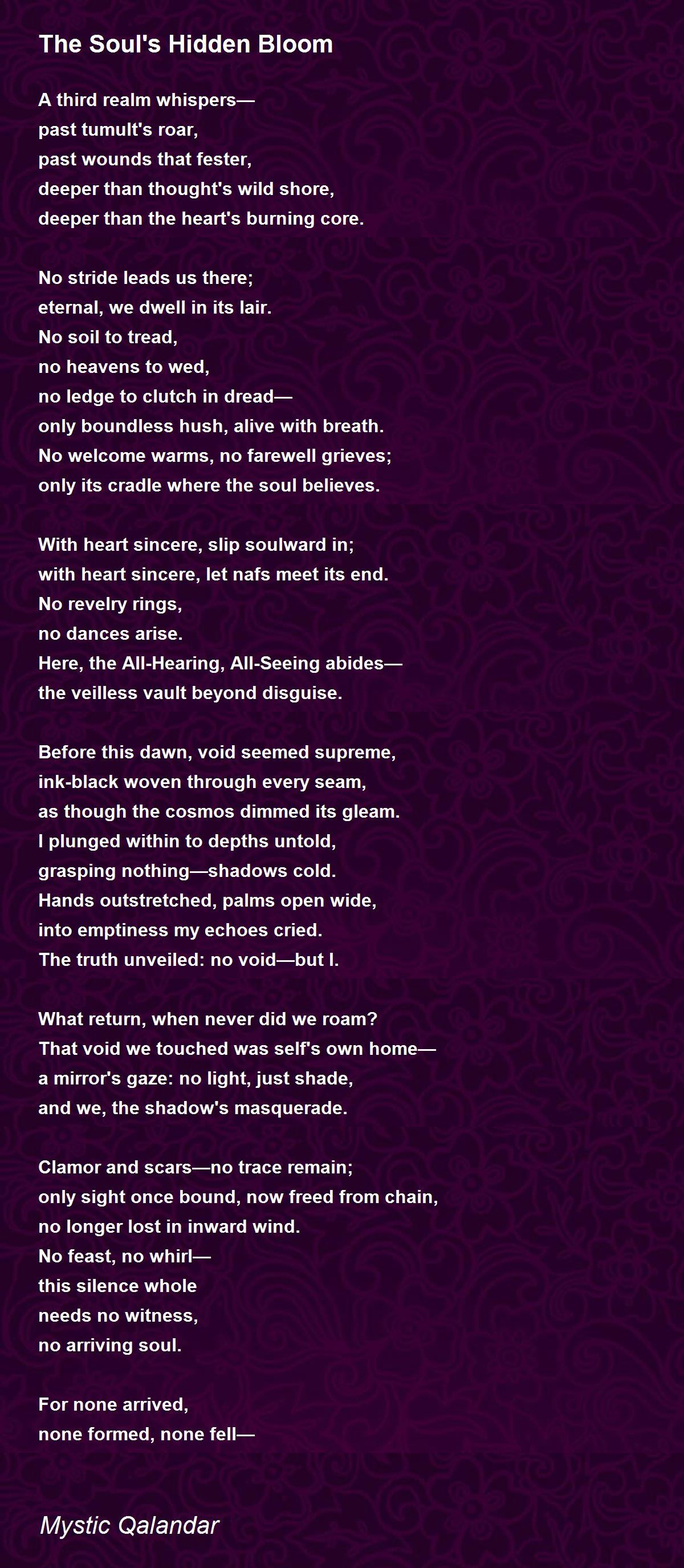 The Soul's Hidden Bloom

A third realm whispers—
past tumult's roar,
past wounds that fester,
deeper than thought's wild shore,
deeper than the heart's burning core.

No stride leads us there;
eternal, we dwell in its lair.
No soil to tread,
no heavens to wed,
no ledge to clutch in dread—
only boundless hush, alive with breath.
No welcome warms, no farewell grieves;
only its cradle where the soul believes.

With heart sincere, slip soulward in;
with heart sincere, let nafs meet its end.
No revelry rings,
no dances arise.
Here, the All-Hearing, All-Seeing abides—
the veilless vault beyond disguise.

Before this dawn, void seemed supreme,
ink-black woven through every seam,
as though the cosmos dimmed its gleam.
I plunged within to depths untold,
grasping nothing—shadows cold.
Hands outstretched, palms open wide,
into emptiness my echoes cried.
The truth unveiled: no void—but I.

What return, when never did we roam?
That void we touched was self's own home—
a mirror's gaze: no light, just shade,
and we, the shadow's masquerade.

Clamor and scars—no trace remain;
only sight once bound, now freed from chain,
no longer lost in inward wind.
No feast, no whirl—
this silence whole
needs no witness,
no arriving soul.

For none arrived,
none formed, none fell—

Mystic Qalandar